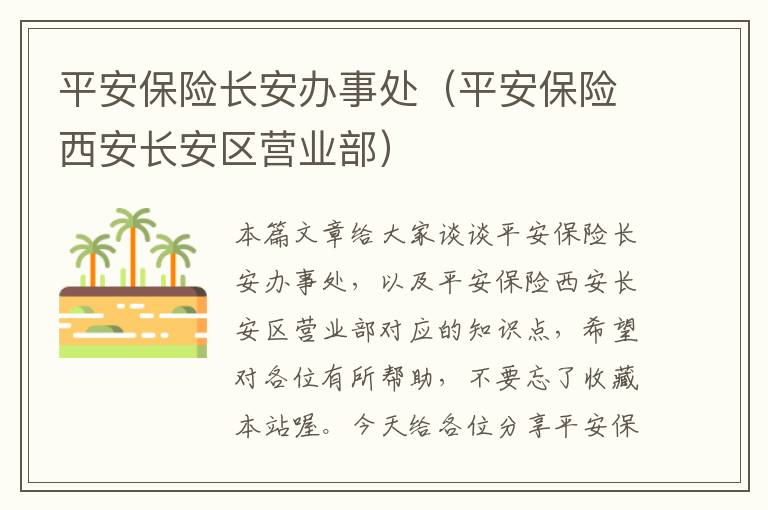 平安保险长安办事处（平安保险西安长安区营业部）

本篇文章给大家谈谈平安保险长安办事处，以及平安保险西安长安区营业部对应的知识点，希望对各位有所帮助，不要忘了收藏本站喔。今天给各位分享平安保